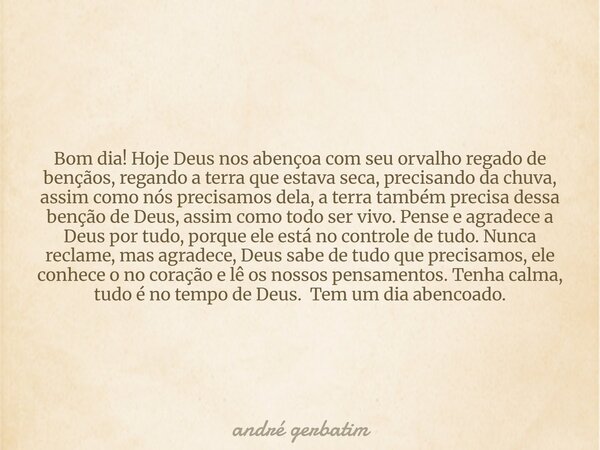 Bom dia! Hoje Deus nos abençoa com seu orvalho regado de bençãos, regando a terra que estava seca, precisando da chuva, assim como nós precisamos dela, a terra também precisa dessa benção de Deus, assim como todo ser vivo. Pense e agradece a Deus por tudo, porque ele está no controle de tudo. Nunca reclame, mas agradece, Deus sabe de tudo que precisamos, ele conhece o no coração e lê os nossos pensamentos. Tenha calma, tudo é no tempo de Deus.  Tem um dia abencoado.

andré gerbatim